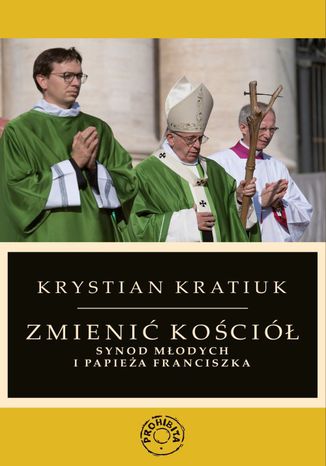 KRYSTIAN KRATIUK

ZMIENIĆ KOŚCIÓŁ
SYNOD MŁODYCH
I PAPIEŻA FRANCISZKA

PROHIBITA